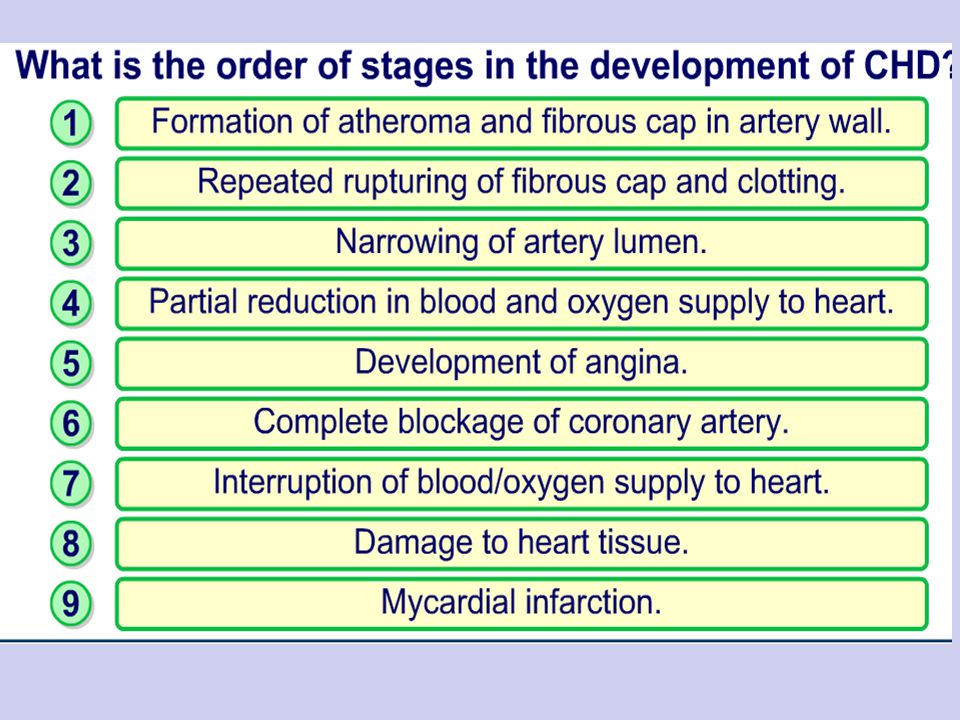 What is the order of stages in the development of CHD?

1 Formation of atheroma and fibrous cap in artery wall.

2 Repeated rupturing of fibrous cap and clotting.

3 Narrowing of artery lumen.

4 Partial reduction in blood and oxygen supply to heart.

5 Development of angina.

6 Complete blockage of coronary artery.

7 Interruption of blood/oxygen supply to heart.

8 Damage to heart tissue.

9 Mycardial infarction.